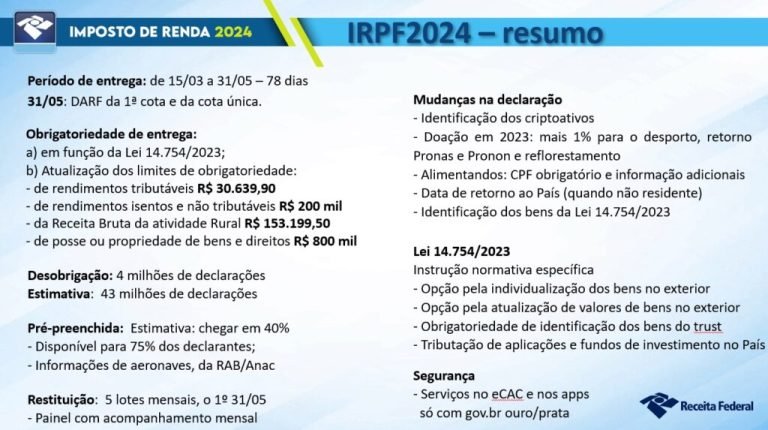 IMPOSTO DE RENDA 2024

IRPF2024 – resumo

Período de entrega: de 15/03 a 31/05 – 78 dias
31/05: DARF da 1ª cota e da cota única.

Obrigatoriedade de entrega:
a) em função da Lei 14.754/2023;
b) Atualização dos limites de obrigatoriedade:
- de rendimentos tributáveis R$ 30.639,90
- de rendimentos isentos e não tributáveis R$ 200 mil
- da Receita Bruta da atividade Rural R$ 153.199,50
- de posse ou propriedade de bens e direitos R$ 800 mil

Desobrigação: 4 milhões de declarações
Estimativa: 43 milhões de declarações

Pré-preenchida: Estimativa: chegar em 40%
- Disponível para 75% dos declarantes;
- Informações de aeronaves, da RAB/Anac

Restituição: 5 lotes mensais, o 1º 31/05
- Painel com acompanhamento mensal

Mudanças na declaração
- Identificação dos criptoativos
- Doação em 2023: mais 1% para o desporto, retorno Pronas e Pronon e reflorestamento
- Alimentandos: CPF obrigatório e informação adicionais
- Data de retorno ao País (quando não residente)
- Identificação dos bens da Lei 14.754/2023

Lei 14.754/2023
Instrução normativa específica
- Opção pela individualização dos bens no exterior
- Opção pela atualização de valores de bens no exterior
- Obrigatoriedade de identificação dos bens do trust
- Tributação de aplicações e fundos de investimento no País

Segurança
- Serviços no eCAC e nos apps só com gov.br ouro/prata

Receita Federal